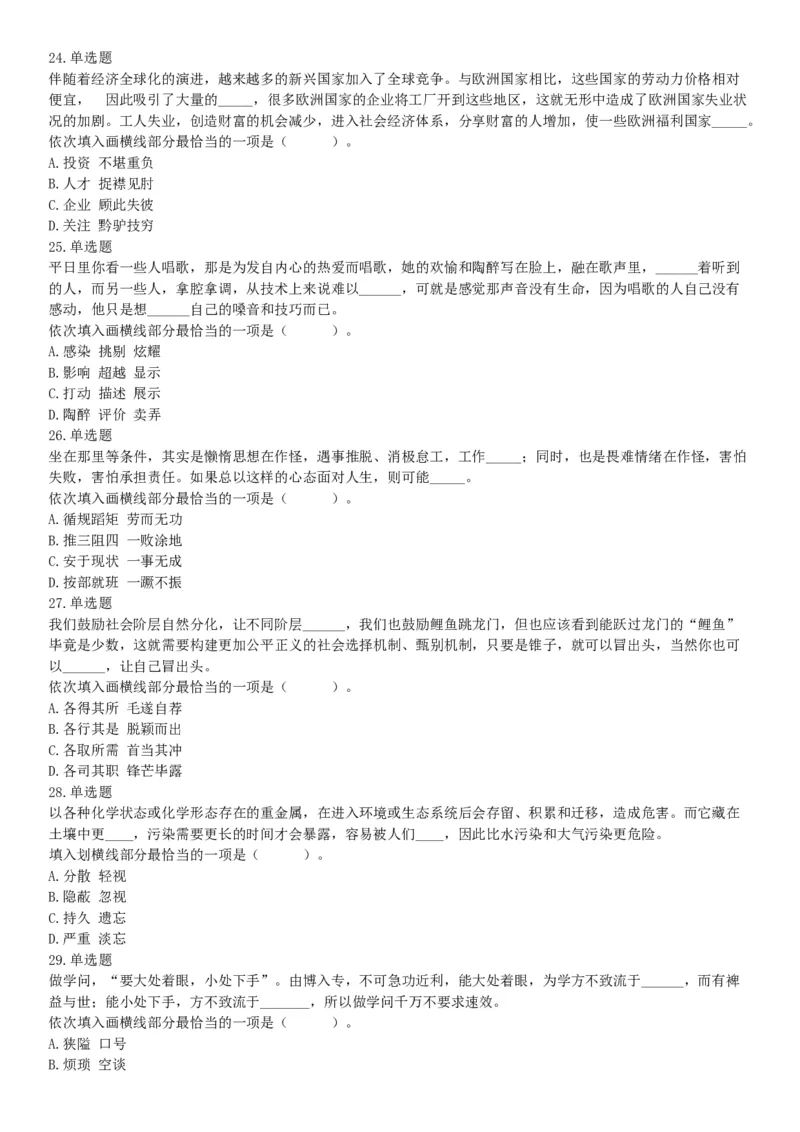 24.单选题
伴随着经济全球化的演进，越来越多的新兴国家加入了全球竞争。与欧洲国家相比，这些国家的劳动力价格相对便宜， 因此吸引了大量的_____，很多欧洲国家的企业将工厂开到这些地区，这就无形中造成了欧洲国家失业状况的加剧。工人失业，创造财富的机会减少，进入社会经济体系，分享财富的人增加，使一些欧洲福利国家_____。
依次填入画横线部分最恰当的一项是（ ）。
A.投资 不堪重负
B.人才 捉襟见肘
C.企业 顾此失彼
D.关注 黔驴技穷
25.单选题
平日里你看一些人唱歌，那是为发自内心的热爱而唱歌，她的欢愉和陶醉写在脸上，融在歌声里，______着听到的人，而另一些人，拿腔拿调，从技术上来说难以______，可就是感觉那声音没有生命，因为唱歌的人自己没有感动，他只是想______自己的嗓音和技巧而已。
依次填入画横线部分最恰当的一项是（ ）。
A.感染 挑剔 炫耀
B.影响 超越 显示
C.打动 描述 展示
D.陶醉 评价 卖弄
26.单选题
坐在那里等条件，其实是懒惰思想在作怪，遇事推脱、消极怠工，工作_____；同时，也是畏难情绪在作怪，害怕失败，害怕承担责任。如果总以这样的心态面对人生，则可能_____。
依次填入画横线部分最恰当的一项是（ ）。
A.循规蹈矩 劳而无功
B.推三阻四 一败涂地
C.安于现状 一事无成
D.按部就班 一蹶不振
27.单选题
我们鼓励社会阶层自然分化，让不同阶层______，我们也鼓励鲤鱼跳龙门，但也应该看到能跃过龙门的“鲤鱼”毕竟是少数，这就需要构建更加公平正义的社会选择机制、甄别机制，只要是锥子，就可以冒出头，当然你也可以______，让自己冒出头。
依次填入画横线部分最恰当的一项是（ ）。
A.各得其所 毛遂自荐
B.各行其是 脱颖而出
C.各取所需 首当其冲
D.各司其职 锋芒毕露
28.单选题
以各种化学状态或化学形态存在的重金属，在进入环境或生态系统后会存留、积累和迁移，造成危害。而它藏在土壤中更____，污染需要更长的时间才会暴露，容易被人们____，因此比水污染和大气污染更危险。
填入划横线部分最恰当的一项是（ ）。
A.分散 轻视
B.隐蔽 忽视
C.持久 遗忘
D.严重 淡忘
29.单选题
做学问，“要大处着眼，小处下手”。由博入专，不可急功近利，能大处着眼，为学方不致流于______，而有裨益与世；能小处下手，方不致流于_______，所以做学问千万不要求速效。
依次填入画横线部分最恰当的一项是（ ）。
A.狭隘 口号
B.烦琐 空谈